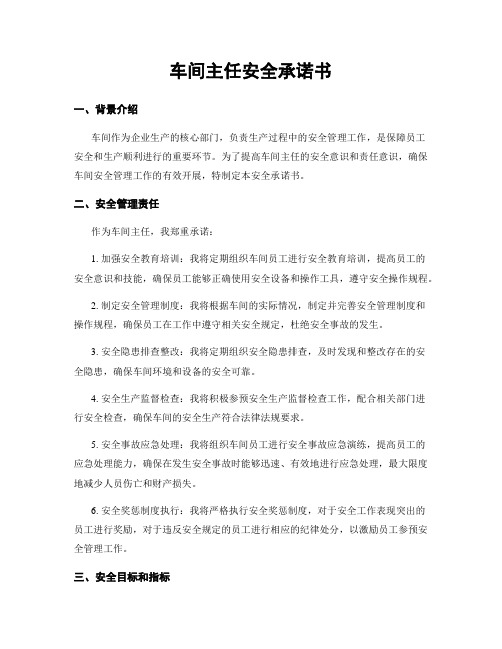 车间主任安全承诺书

一、背景介绍

车间作为企业生产的核心部门，负责生产过程中的安全管理工作，是保障员工安全和生产顺利进行的重要环节。为了提高车间主任的安全意识和责任意识，确保车间安全管理工作的有效开展，特制定本安全承诺书。

二、安全管理责任

作为车间主任，我郑重承诺：

1. 加强安全教育培训：我将定期组织车间员工进行安全教育培训，提高员工的安全意识和技能，确保员工能够正确使用安全设备和操作工具，遵守安全操作规程。

2. 制定安全管理制度：我将根据车间的实际情况，制定并完善安全管理制度和操作规程，确保员工在工作中遵守相关安全规定，杜绝安全事故的发生。

3. 安全隐患排查整改：我将定期组织安全隐患排查，及时发现和整改存在的安全隐患，确保车间环境和设备的安全可靠。

4. 安全生产监督检查：我将积极参预安全生产监督检查工作，配合相关部门进行安全检查，确保车间的安全生产符合法律法规要求。

5. 安全事故应急处理：我将组织车间员工进行安全事故应急演练，提高员工的应急处理能力，确保在发生安全事故时能够迅速、有效地进行应急处理，最大限度地减少人员伤亡和财产损失。

6. 安全奖惩制度执行：我将严格执行安全奖惩制度，对于安全工作表现突出的员工进行奖励，对于违反安全规定的员工进行相应的纪律处分，以激励员工参预安全管理工作。

三、安全目标和指标